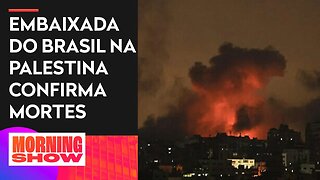 EMBAIXADA DO BRASIL NA PALESTINA CONFIRMA MORTES

MORNING SHOW